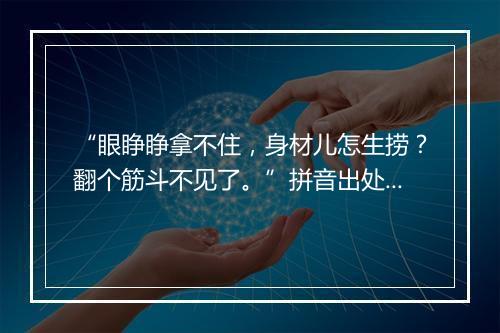 “眼睁睁拿不住，身材儿怎生捞？翻个筋斗不见了。”拼音出处...